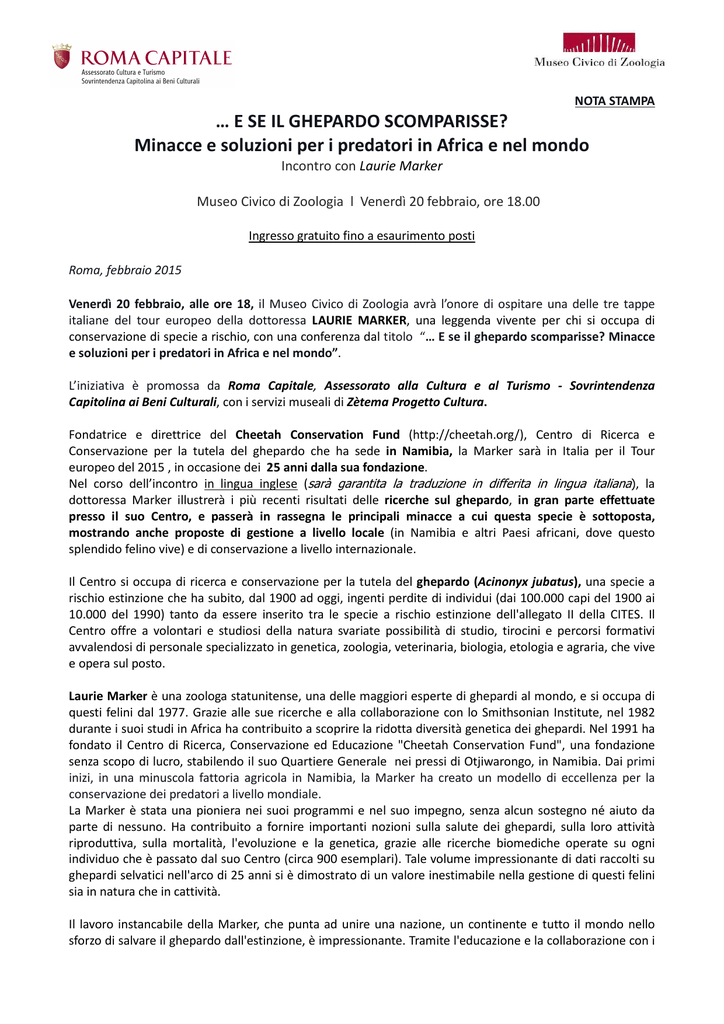 ROMA CAPITALE
Assessorato Cultura e Turismo
Sovrintendenza Capitolina ai Beni Culturali

Museo Civico di Zoologia

NOTA STAMPA

… E SE IL GHEPARDO SCOMPARISSE?
Minacce e soluzioni per i predatori in Africa e nel mondo
Incontro con Laurie Marker

Museo Civico di Zoologia l Venerdì 20 febbraio, ore 18.00

Ingresso gratuito fino a esaurimento posti

Roma, febbraio 2015

Venerdì 20 febbraio, alle ore 18, il Museo Civico di Zoologia avrà l'onore di ospitare una delle tre tappe italiane del tour europeo della dottoressa LAURIE MARKER, una leggenda vivente per chi si occupa di conservazione di specie a rischio, con una conferenza dal titolo "… E se il ghepardo scomparisse? Minacce e soluzioni per i predatori in Africa e nel mondo".

L'iniziativa è promossa da Roma Capitale, Assessorato alla Cultura e al Turismo - Sovrintendenza Capitolina ai Beni Culturali, con i servizi museali di Zètema Progetto Cultura.

Fondatrice e direttrice del Cheetah Conservation Fund (http://cheetah.org/), Centro di Ricerca e Conservazione per la tutela del ghepardo che ha sede in Namibia, la Marker sarà in Italia per il Tour europeo del 2015 , in occasione dei 25 anni dalla sua fondazione.
Nel corso dell'incontro in lingua inglese (sarà garantita la traduzione in differita in lingua italiana), la dottoressa Marker illustrerà i più recenti risultati delle ricerche sul ghepardo, in gran parte effettuate presso il suo Centro, e passerà in rassegna le principali minacce a cui questa specie è sottoposta, mostrando anche proposte di gestione a livello locale (in Namibia e altri Paesi africani, dove questo splendido felino vive) e di conservazione a livello internazionale.

Il Centro si occupa di ricerca e conservazione per la tutela del ghepardo (Acinonyx jubatus), una specie a rischio estinzione che ha subito, dal 1900 ad oggi, ingenti perdite di individui (dai 100.000 capi del 1900 ai 10.000 del 1990) tanto da essere inserito tra le specie a rischio estinzione dell'allegato II della CITES. Il Centro offre a volontari e studiosi della natura svariate possibilità di studio, tirocini e percorsi formativi avvalendosi di personale specializzato in genetica, zoologia, veterinaria, biologia, etologia e agraria, che vive e opera sul posto.

Laurie Marker è una zoologa statunitense, una delle maggiori esperte di ghepardi al mondo, e si occupa di questi felini dal 1977. Grazie alle sue ricerche e alla collaborazione con lo Smithsonian Institute, nel 1982 durante i suoi studi in Africa ha contribuito a scoprire la ridotta diversità genetica dei ghepardi. Nel 1991 ha fondato il Centro di Ricerca, Conservazione ed Educazione "Cheetah Conservation Fund", una fondazione senza scopo di lucro, stabilendo il suo Quartiere Generale nei pressi di Otjiwarongo, in Namibia. Dai primi inizi, in una minuscola fattoria agricola in Namibia, la Marker ha creato un modello di eccellenza per la conservazione dei predatori a livello mondiale.
La Marker è stata una pioniera nei suoi programmi e nel suo impegno, senza alcun sostegno né aiuto da parte di nessuno. Ha contribuito a fornire importanti nozioni sulla salute dei ghepardi, sulla loro attività riproduttiva, sulla mortalità, l'evoluzione e la genetica, grazie alle ricerche biomediche operate su ogni individuo che è passato dal suo Centro (circa 900 esemplari). Tale volume impressionante di dati raccolti su ghepardi selvatici nell'arco di 25 anni si è dimostrato di un valore inestimabile nella gestione di questi felini sia in natura che in cattività.

Il lavoro instancabile della Marker, che punta ad unire una nazione, un continente e tutto il mondo nello sforzo di salvare il ghepardo dall'estinzione, è impressionante. Tramite l'educazione e la collaborazione con i